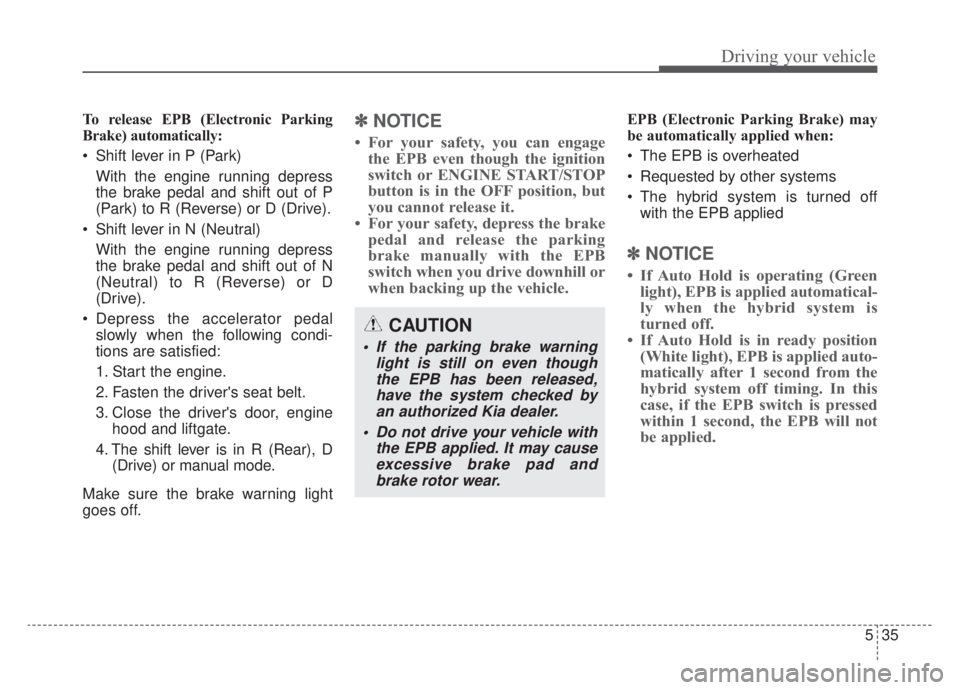 Driving your vehicle

To release EPB (Electronic Parking Brake) automatically:

• Shift lever in P (Park)

With the engine running depress the brake pedal and shift out of P (Park) to R (Reverse) or D (Drive).

• Shift lever in N (Neutral)

With the engine running depress the brake pedal and shift out of N (Neutral) to R (Reverse) or D (Drive).

• Depress the accelerator pedal slowly when the following conditions are satisfied:

1. Start the engine.

2. Fasten the driver's seat belt.

3. Close the driver's door, engine hood and liftgate.

4. The shift lever is in R (Rear), D (Drive) or manual mode.

Make sure the brake warning light goes off.

✽ NOTICE

• For your safety, you can engage the EPB even though the ignition switch or ENGINE START/STOP button is in the OFF position, but you cannot release it.

• For your safety, depress the brake pedal and release the parking brake manually with the EPB switch when you drive downhill or when backing up the vehicle.

CAUTION

• If the parking brake warning light is still on even though the EPB has been released, have the system checked by an authorized Kia dealer.

• Do not drive your vehicle with the EPB applied. It may cause excessive brake pad and brake rotor wear.

EPB (Electronic Parking Brake) may be automatically applied when:

• The EPB is overheated

• Requested by other systems

• The hybrid system is turned off with the EPB applied

✽ NOTICE

• If Auto Hold is operating (Green light), EPB is applied automatically when the hybrid system is turned off.

• If Auto Hold is in ready position (White light), EPB is applied automatically after 1 second from the hybrid system off timing. In this case, if the EPB switch is pressed within 1 second, the EPB will not be applied.

5 35

carmanualsonline.info